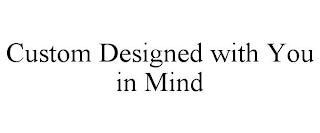 Custom Designed with You in Mind